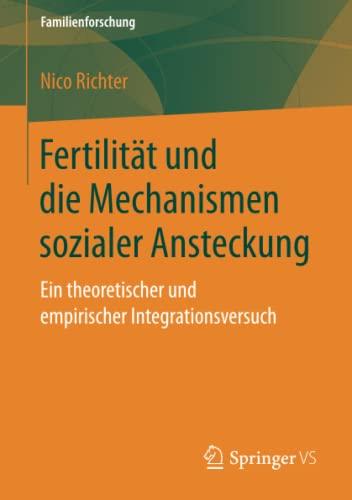 Familienforschung

Nico Richter

Fertilität und die Mechanismen sozialer Ansteckung

Ein theoretischer und empirischer Integrationsversuch

Springer VS